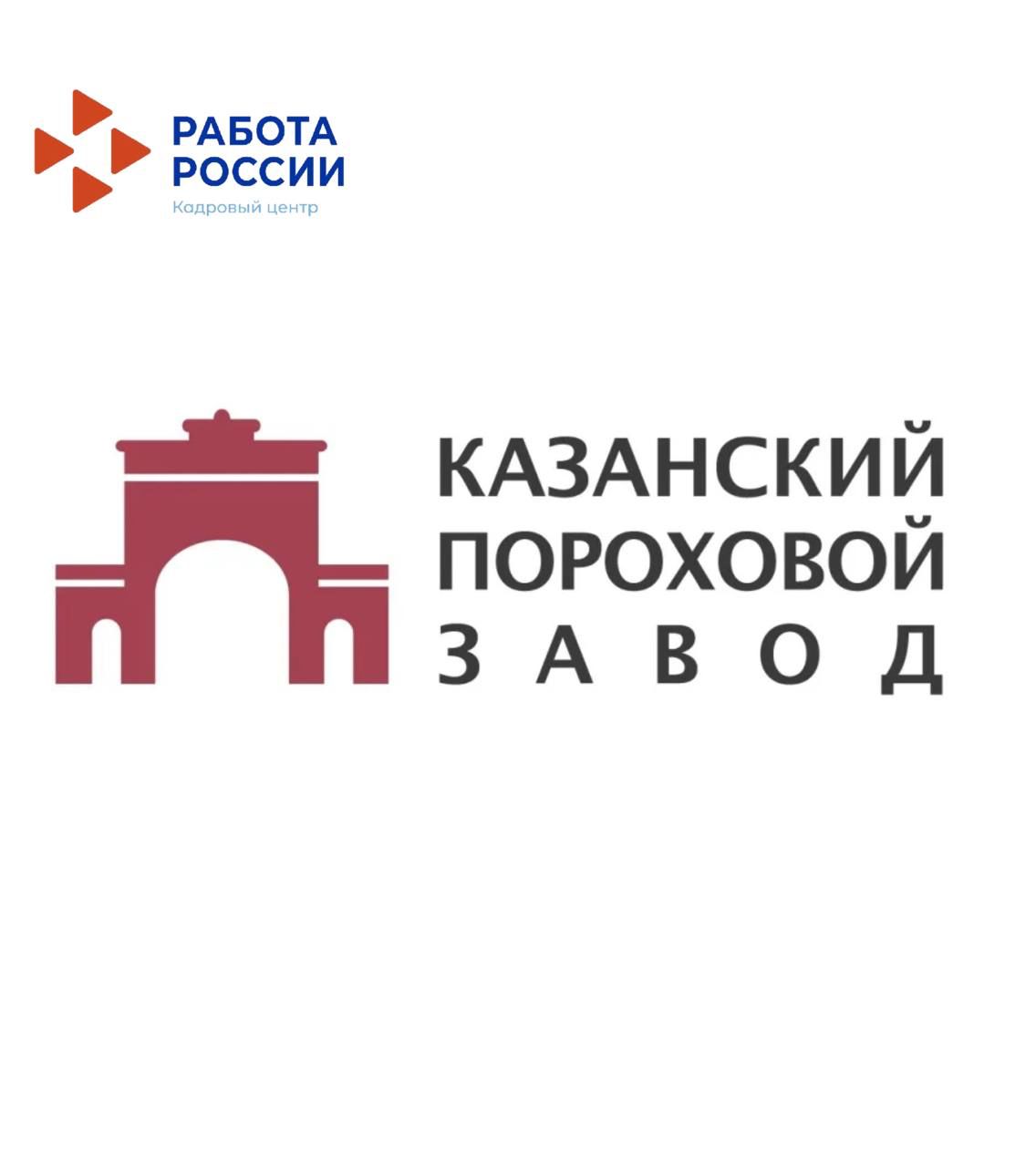 РАБОТА РОССИИ
Кадровый центр

КАЗАНСКИЙ ПОРОХОВОЙ ЗАВОД